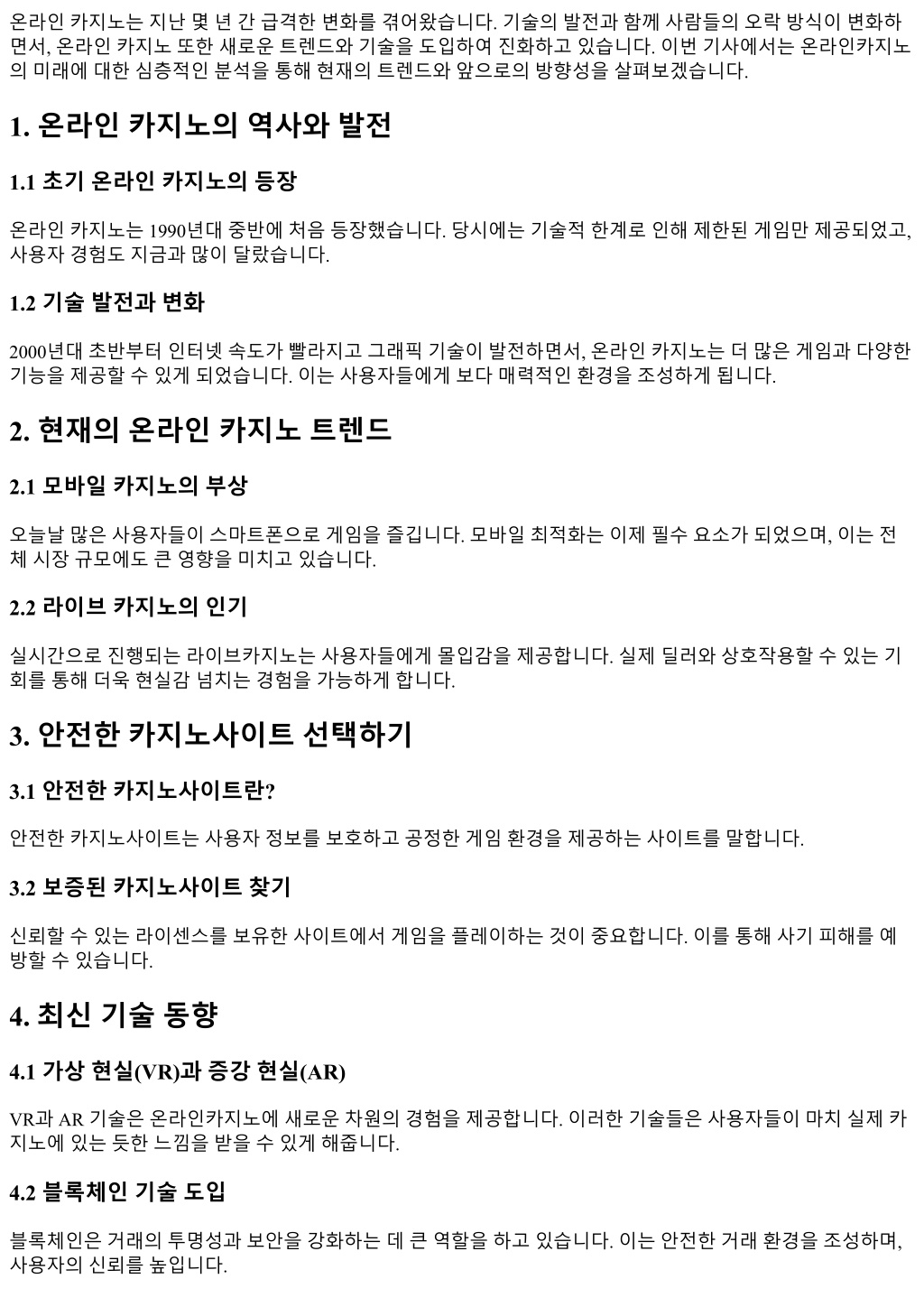 온라인 카지노는 지난 몇 년 간 급격한 변화를 겪어왔습니다. 기술의 발전과 함께 사람들의 오락 방식이 변화하면서, 온라인 카지노 또한 새로운 트렌드와 기술을 도입하여 진화하고 있습니다. 이번 기사에서는 온라인카지노의 미래에 대한 심층적인 분석을 통해 현재의 트렌드와 앞으로의 방향성을 살펴보겠습니다.

1. 온라인 카지노의 역사와 발전

1.1 초기 온라인 카지노의 등장

온라인 카지노는 1990년대 중반에 처음 등장했습니다. 당시에는 기술적 한계로 인해 제한된 게임만 제공되었고, 사용자 경험도 지금과 많이 달랐습니다.

1.2 기술 발전과 변화

2000년대 초반부터 인터넷 속도가 빨라지고 그래픽 기술이 발전하면서, 온라인 카지노는 더 많은 게임과 다양한 기능을 제공할 수 있게 되었습니다. 이는 사용자들에게 보다 매력적인 환경을 조성하게 됩니다.

2. 현재의 온라인 카지노 트렌드

2.1 모바일 카지노의 부상

오늘날 많은 사용자들이 스마트폰으로 게임을 즐깁니다. 모바일 최적화는 이제 필수 요소가 되었으며, 이는 전체 시장 규모에도 큰 영향을 미치고 있습니다.

2.2 라이브 카지노의 인기

실시간으로 진행되는 라이브카지노는 사용자들에게 몰입감을 제공합니다. 실제 딜러와 상호작용할 수 있는 기회를 통해 더욱 현실감 넘치는 경험을 가능하게 합니다.

3. 안전한 카지노사이트 선택하기

3.1 안전한 카지노사이트란?

안전한 카지노사이트는 사용자 정보를 보호하고 공정한 게임 환경을 제공하는 사이트를 말합니다.

3.2 보증된 카지노사이트 찾기

신뢰할 수 있는 라이센스를 보유한 사이트에서 게임을 플레이하는 것이 중요합니다. 이를 통해 사기 피해를 예방할 수 있습니다.

4. 최신 기술 동향

4.1 가상 현실(VR)과 증강 현실(AR)

VR과 AR 기술은 온라인카지노에 새로운 차원의 경험을 제공합니다. 이러한 기술들은 사용자들이 마치 실제 카지노에 있는 듯한 느낌을 받을 수 있게 해줍니다.

4.2 블록체인 기술 도입

블록체인은 거래의 투명성과 보안을 강화하는 데 큰 역할을 하고 있습니다. 이는 안전한 거래 환경을 조성하며, 사용자의 신뢰를 높입니다.